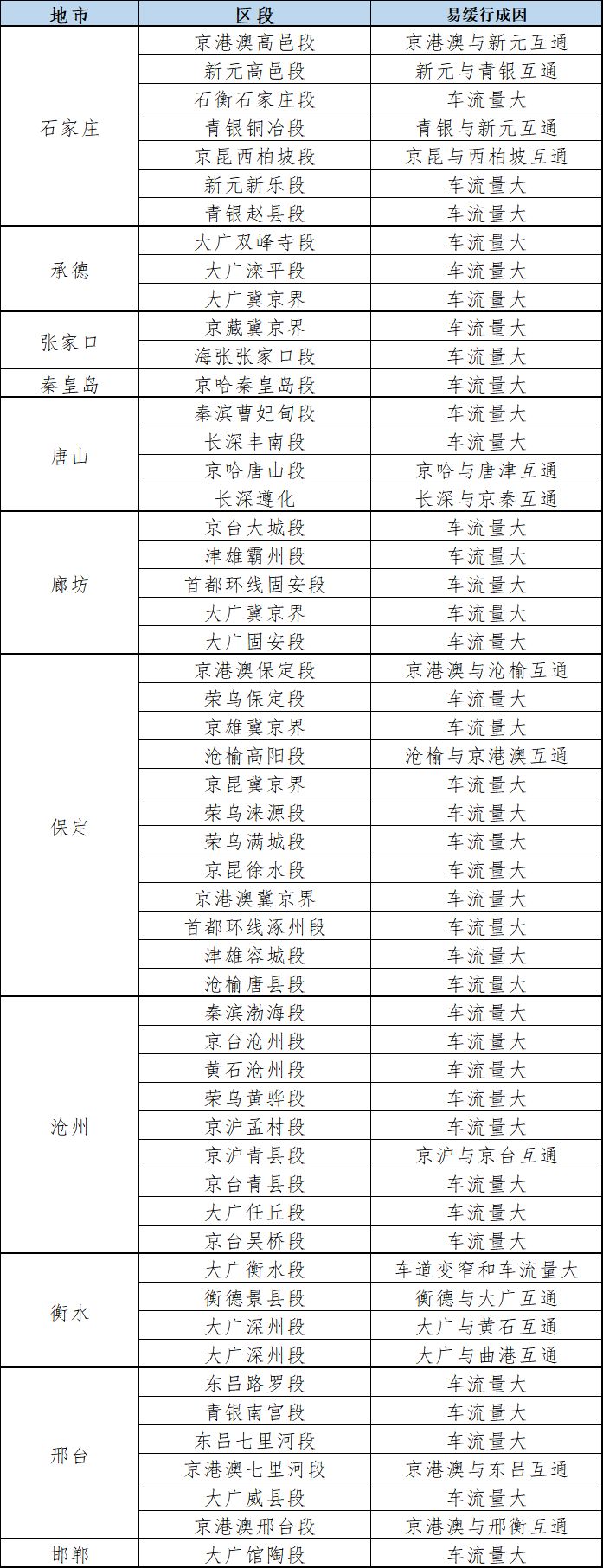 | 地市 | 区段 | 易缓行成因 |
|---|---|---|
| 石家庄 | 京港澳高邑段 | 京港澳与新元互通 |
| | 新元高邑段 | 新元与青银互通 |
| | 石衡石家庄段 | 车流量大 |
| | 青银铜冶段 | 青银与新元互通 |
| | 京昆西柏坡段 | 京昆与西柏坡互通 |
| | 新元新乐段 | 车流量大 |
| | 青银赵县段 | 车流量大 |
| 承德 | 大广双峰寺段 | 车流量大 |
| | 大广滦平段 | 车流量大 |
| | 大广冀京界 | 车流量大 |
| 张家口 | 京藏冀京界 | 车流量大 |
| | 海张张家口段 | 车流量大 |
| 秦皇岛 | 京哈秦皇岛段 | 车流量大 |
| 唐山 | 秦滨曹妃甸段 | 车流量大 |
| | 长深丰南段 | 车流量大 |
| | 京哈唐山段 | 京哈与唐津互通 |
| | 长深遵化 | 长深与京秦互通 |
| 廊坊 | 京台大城段 | 车流量大 |
| | 津雄霸州段 | 车流量大 |
| | 首都环线固安段 | 车流量大 |
| | 大广冀京界 | 车流量大 |
| | 大广固安段 | 车流量大 |
| 保定 | 京港澳保定段 | 京港澳与沧榆互通 |
| | 荣乌保定段 | 车流量大 |
| | 京雄冀京界 | 车流量大 |
| | 沧榆高阳段 | 沧榆与京港澳互通 |
| | 京昆冀京界 | 车流量大 |
| | 荣乌涞源段 | 车流量大 |
| | 荣乌满城段 | 车流量大 |
| | 京昆徐水段 | 车流量大 |
| | 京港澳冀京界 | 车流量大 |
| | 首都环线涿州段 | 车流量大 |
| | 津雄容城段 | 车流量大 |
| | 沧榆唐县段 | 车流量大 |
| 沧州 | 秦滨渤海段 | 车流量大 |
| | 京台沧州段 | 车流量大 |
| | 黄石沧州段 | 车流量大 |
| | 荣乌黄骅段 | 车流量大 |
| | 京沪孟村段 | 车流量大 |
| | 京沪青县段 | 京沪与京台互通 |
| | 京台青县段 | 车流量大 |
| | 大广任丘段 | 车流量大 |
| | 京台吴桥段 | 车流量大 |
| 衡水 | 大广衡水段 | 车道变窄和车流量大 |
| | 衡德景县段 | 衡德与大广互通 |
| | 大广深州段 | 大广与黄石互通 |
| | 大广深州段 | 大广与曲港互通 |
| 邢台 | 东吕路罗段 | 车流量大 |
| | 青银南宫段 | 车流量大 |
| | 东吕七里河段 | 车流量大 |
| | 京港澳七里河段 | 京港澳与东吕互通 |
| | 大广威县段 | 车流量大 |
| | 京港澳邢台段 | 京港澳与邢衡互通 |
| 邯郸 | 大广馆陶段 | 车流量大 |